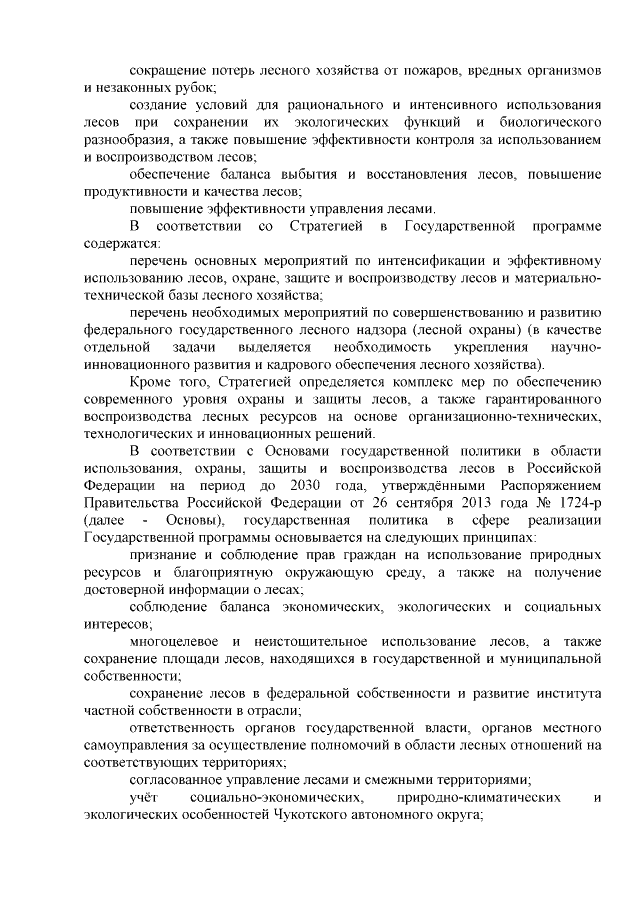 сокращение потерь лесного хозяйства от пожаров, вредных организмов и незаконных рубок;

создание условий для рационального и интенсивного использования лесов при сохранении их экологических функций и биологического разнообразия, а также повышение эффективности контроля за использованием и воспроизводством лесов;

обеспечение баланса выбытия и восстановления лесов, повышение продуктивности и качества лесов;

повышение эффективности управления лесами.

В соответствии со Стратегией в Государственной программе содержатся:

перечень основных мероприятий по интенсификации и эффективному использованию лесов, охране, защите и воспроизводству лесов и материально-технической базы лесного хозяйства;

перечень необходимых мероприятий по совершенствованию и развитию федерального государственного лесного надзора (лесной охраны) (в качестве отдельной задачи выделяется необходимость укрепления научно-инновационного развития и кадрового обеспечения лесного хозяйства).

Кроме того, Стратегией определяется комплекс мер по обеспечению современного уровня охраны и защиты лесов, а также гарантированного воспроизводства лесных ресурсов на основе организационно-технических, технологических и инновационных решений.

В соответствии с Основами государственной политики в области использования, охраны, защиты и воспроизводства лесов в Российской Федерации на период до 2030 года, утверждёнными Распоряжением Правительства Российской Федерации от 26 сентября 2013 года № 1724-р (далее - Основы), государственная политика в сфере реализации Государственной программы основывается на следующих принципах:

признание и соблюдение прав граждан на использование природных ресурсов и благоприятную окружающую среду, а также на получение достоверной информации о лесах;

соблюдение баланса экономических, экологических и социальных интересов;

многоцелевое и неистощительное использование лесов, а также сохранение площади лесов, находящихся в государственной и муниципальной собственности;

сохранение лесов в федеральной собственности и развитие института частной собственности в отрасли;

ответственность органов государственной власти, органов местного самоуправления за осуществление полномочий в области лесных отношений на соответствующих территориях;

согласованное управление лесами и смежными территориями;

учёт социально-экономических, природно-климатических и экологических особенностей Чукотского автономного округа;